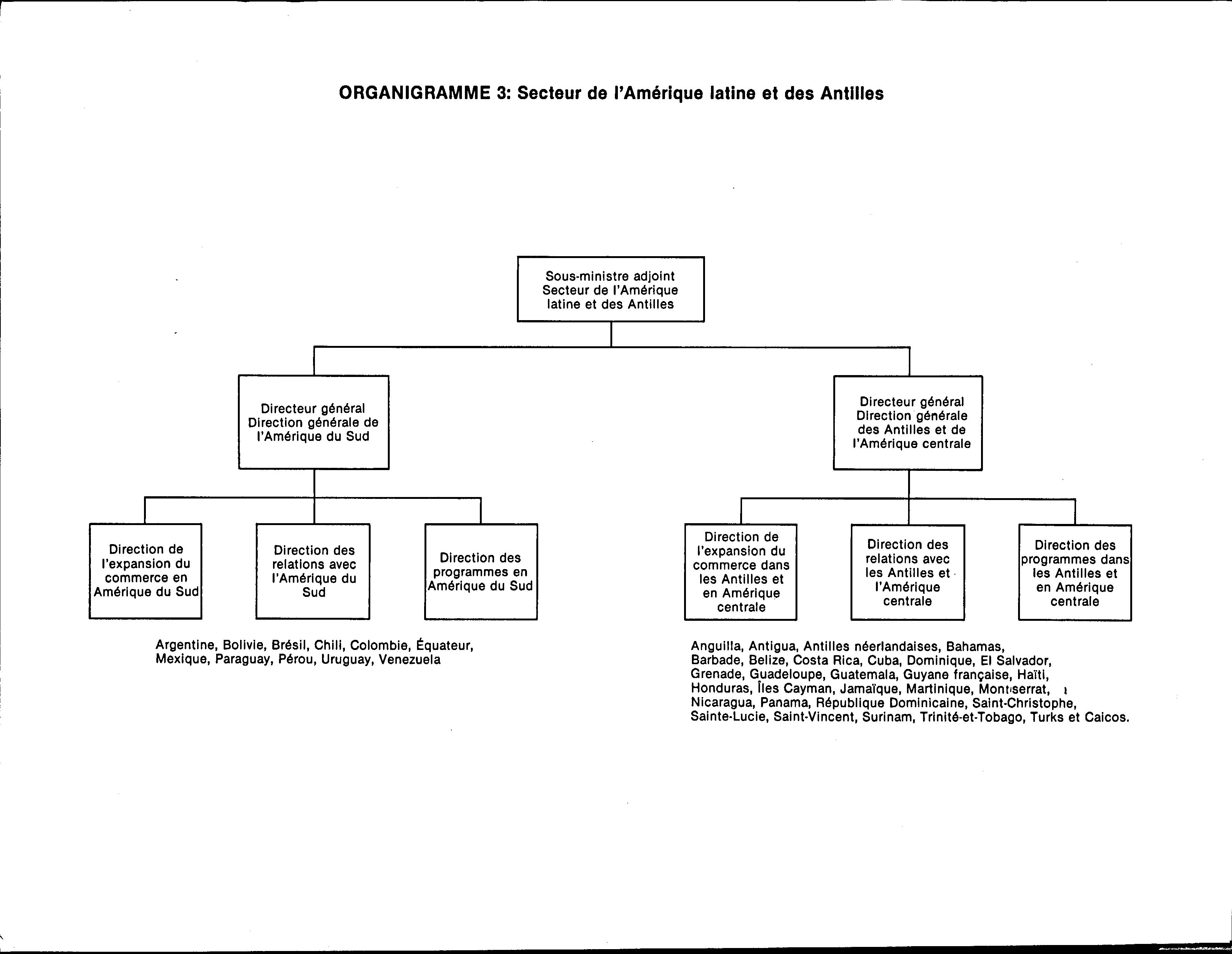 ORGANIGRAMME 3: Secteur de l'Amérique latine et des Antilles

Sous-ministre adjoint Secteur de l'Amérique latine et des Antilles

Directeur général Direction générale de l'Amérique du Sud

Directeur général Direction générale des Antilles et de l'Amérique centrale

Direction de l'expansion du commerce en Amérique du Sud

Direction des relations avec l'Amérique du Sud

Direction des programmes en Amérique du Sud

Direction de l'expansion du commerce dans les Antilles et en Amérique centrale

Direction des relations avec les Antilles et l'Amérique centrale

Direction des programmes dans les Antilles et en Amérique centrale

Argentine, Bolivie, Brésil, Chili, Colombie, Équateur, Mexique, Paraguay, Pérou, Uruguay, Venezuela

Anguilla, Antigua, Antilles néerlandaises, Bahamas, Barbade, Belize, Costa Rica, Cuba, Dominique, El Salvador, Grenade, Guadeloupe, Guatemala, Guyane française, Haïti, Honduras, Îles Cayman, Jamaïque, Martinique, Montserrat, Nicaragua, Panama, République Dominicaine, Saint-Christophe, Sainte-Lucie, Saint-Vincent, Surinam, Trinité-et-Tobago, Turks et Caicos.